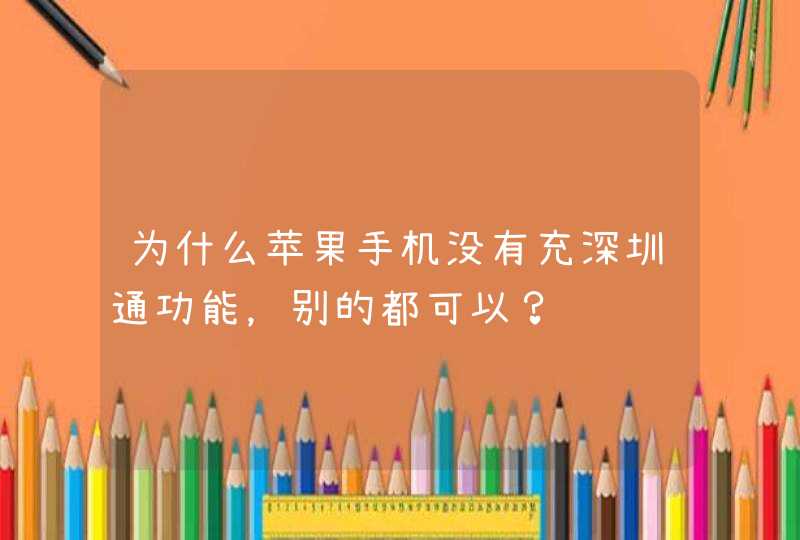 为什么苹果手机没有充深圳通功能，别的都可以？